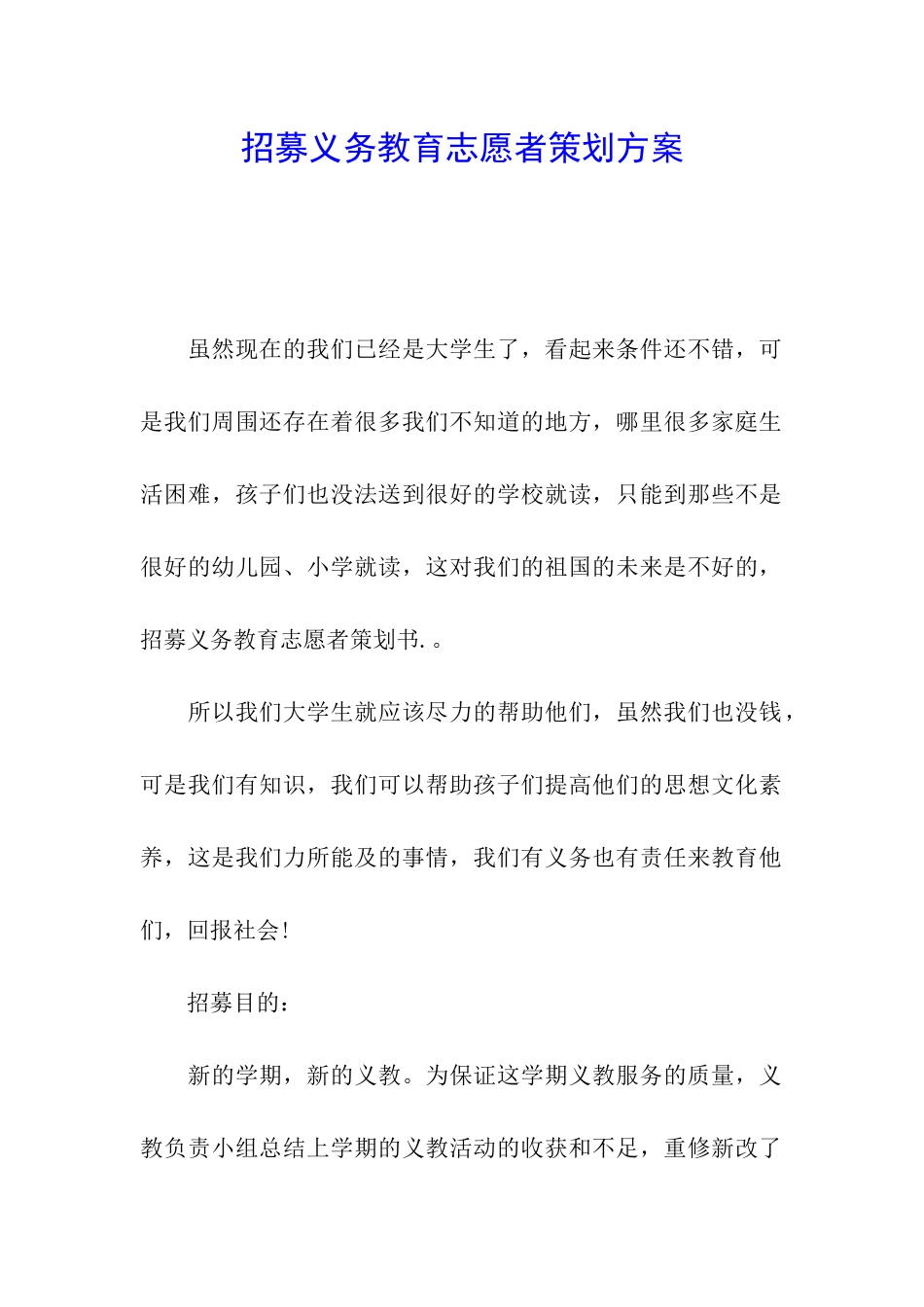 招募义务教育志愿者策划方案

虽然现在的我们已经是大学生了，看起来条件还不错，可是我们周围还存在着很多我们不知道的地方，哪里很多家庭生活困难，孩子们也没法送到很好的学校就读，只能到那些不是很好的幼儿园、小学就读，这对我们的祖国的未来是不好的，招募义务教育志愿者策划书.。

所以我们大学生就应该尽力的帮助他们，虽然我们也没钱，可是我们有知识，我们可以帮助孩子们提高他们的思想文化素养，这是我们力所能及的事情，我们有义务也有责任来教育他们，回报社会!

招募目的：

新的学期，新的义教。为保证这学期义教服务的质量，义教负责小组总结上学期的义教活动的收获和不足，重修新改了